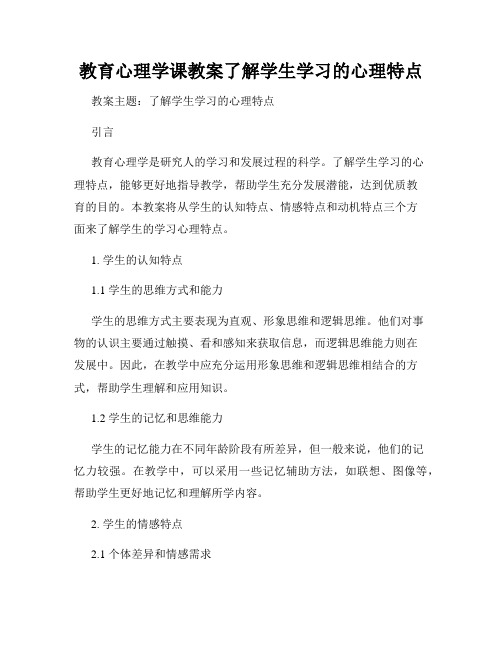 教育心理学课教案了解学生学习的心理特点

教案主题：了解学生学习的心理特点

引言

教育心理学是研究人的学习和发展过程的科学。了解学生学习的心理特点，能够更好地指导教学，帮助学生充分发展潜能，达到优质教育的目的。本教案将从学生的认知特点、情感特点和动机特点三个方面来了解学生的学习心理特点。

1. 学生的认知特点

1.1 学生的思维方式和能力

学生的思维方式主要表现为直观、形象思维和逻辑思维。他们对事物的认识主要通过触摸、看和感知来获取信息，而逻辑思维能力则在发展中。因此，在教学中应充分运用形象思维和逻辑思维相结合的方式，帮助学生理解和应用知识。

1.2 学生的记忆和思维能力

学生的记忆能力在不同年龄阶段有所差异，但一般来说，他们的记忆力较强。在教学中，可以采用一些记忆辅助方法，如联想、图像等，帮助学生更好地记忆和理解所学内容。

2. 学生的情感特点

2.1 个体差异和情感需求